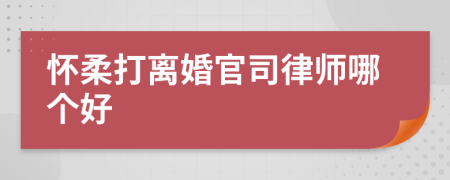 怀柔打离婚官司律师哪个好